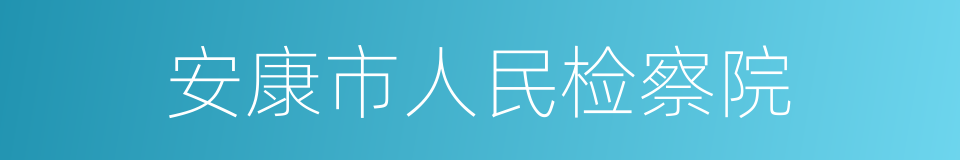 安康市人民检察院